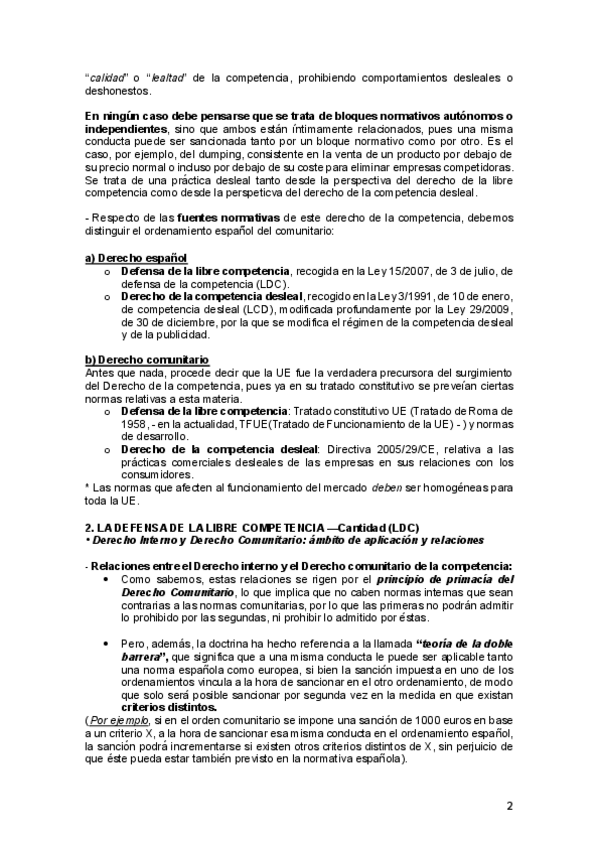 "calidad" o "lealtad" de la competencia, prohibiendo comportamientos desleales o deshonestos.

En ningún caso debe pensarse que se trata de bloques normativos autónomos o independientes, sino que ambos están íntimamente relacionados, pues una misma conducta puede ser sancionada tanto por un bloque normativo como por otro. Es el caso, por ejemplo, del dumping, consistente en la venta de un producto por debajo de su precio normal o incluso por debajo de su coste para eliminar empresas competidoras. Se trata de una práctica desleal tanto desde la perspectiva del derecho de la libre competencia como desde la perspeticva del derecho de la competencia desleal.

- Respecto de las fuentes normativas de este derecho de la competencia, debemos distinguir el ordenamiento español del comunitario:

a) Derecho español
o Defensa de la libre competencia, recogida en la Ley 15/2007, de 3 de julio, de defensa de la competencia (LDC).
o Derecho de la competencia desleal, recogido en la Ley 3/1991, de 10 de enero, de competencia desleal (LCD), modificada profundamente por la Ley 29/2009, de 30 de diciembre, por la que se modifica el régimen de la competencia desleal y de la publicidad.

b) Derecho comunitario
Antes que nada, procede decir que la UE fue la verdadera precursora del surgimiento del Derecho de la competencia, pues ya en su tratado constitutivo se preveían ciertas normas relativas a esta materia.
o Defensa de la libre competencia: Tratado constitutivo UE (Tratado de Roma de 1958, - en la actualidad, TFUE(Tratado de Funcionamiento de la UE) - ) y normas de desarrollo.
o Derecho de la competencia desleal: Directiva 2005/29/CE, relativa a las prácticas comerciales desleales de las empresas en sus relaciones con los consumidores.
* Las normas que afecten al funcionamiento del mercado deben ser homogéneas para toda la UE.

2. LA DEFENSA DE LA LIBRE COMPETENCIA —Cantidad (LDC)
• Derecho Interno y Derecho Comunitario: ámbito de aplicación y relaciones

- Relaciones entre el Derecho interno y el Derecho comunitario de la competencia:
• Como sabemos, estas relaciones se rigen por el principio de primacía del Derecho Comunitario, lo que implica que no caben normas internas que sean contrarias a las normas comunitarias, por lo que las primeras no podrán admitir lo prohibido por las segundas, ni prohibir lo admitido por éstas.

• Pero, además, la doctrina ha hecho referencia a la llamada "teoría de la doble barrera", que significa que a una misma conducta le puede ser aplicable tanto una norma española como europea, si bien la sanción impuesta en uno de los ordenamientos vincula a la hora de sancionar en el otro ordenamiento, de modo que solo será posible sancionar por segunda vez en la medida en que existan criterios distintos.
(Por ejemplo, si en el orden comunitario se impone una sanción de 1000 euros en base a un criterio X, a la hora de sancionar esa misma conducta en el ordenamiento español, la sanción podrá incrementarse si existen otros criterios distintos de X, sin perjuicio de que éste pueda estar también previsto en la normativa española).

2